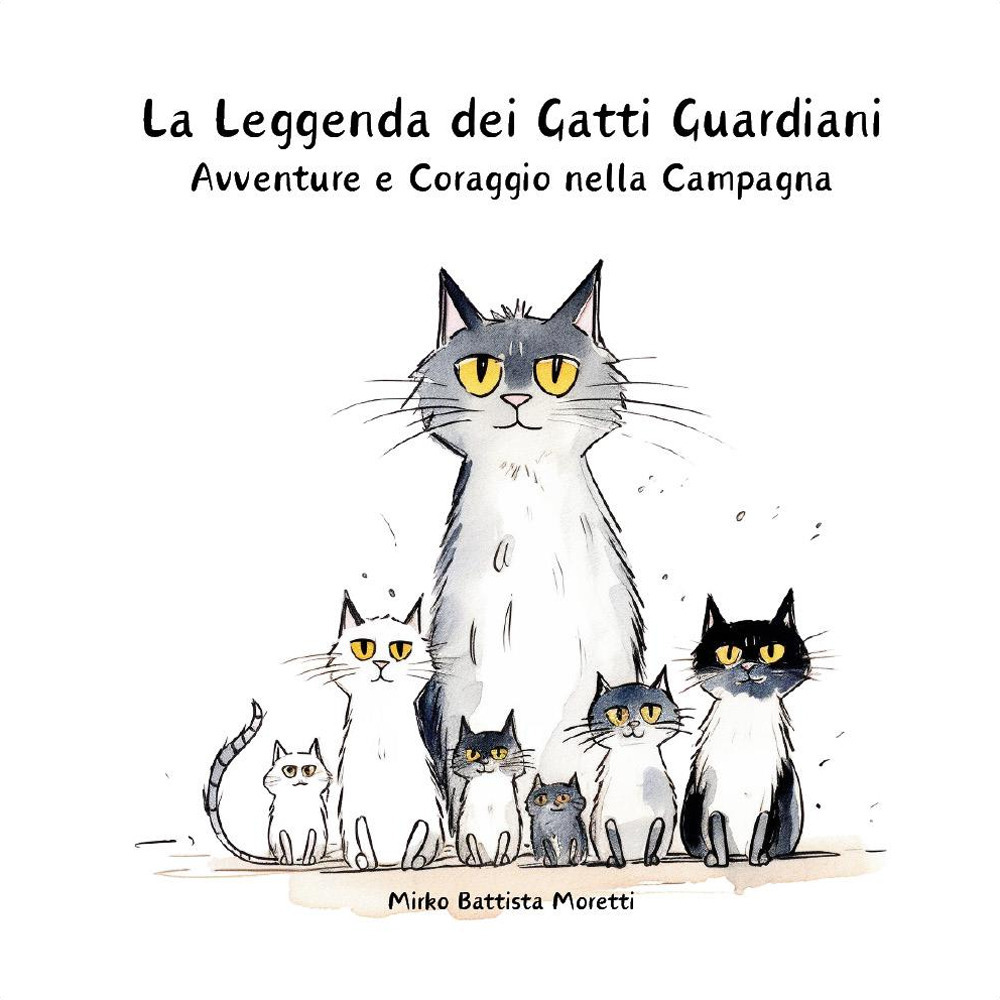 La Leggenda dei Gatti Guardiani
Avventure e Coraggio nella Campagna

Mirko Battista Moretti